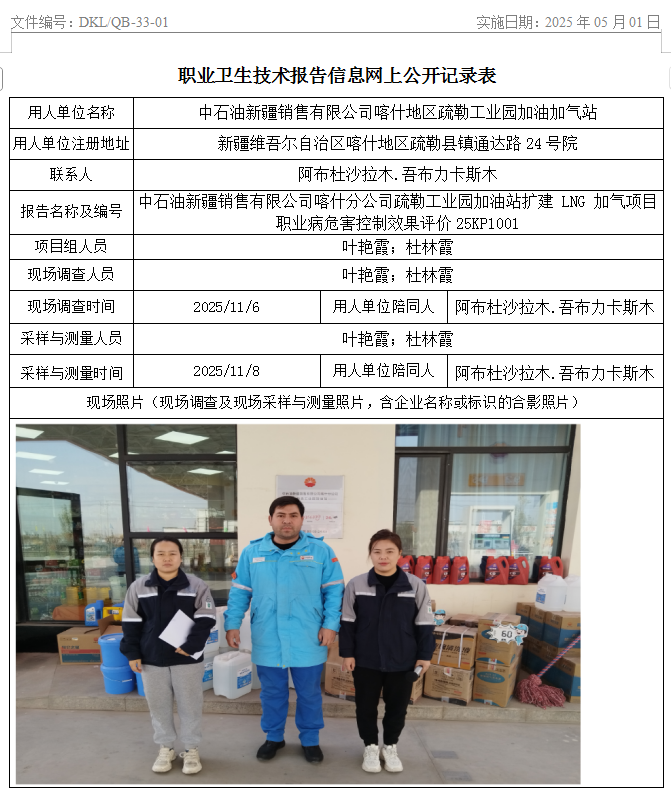 文件编号：DKL/QB-33-01 实施日期：2025 年 05 月 01 日

职业卫生技术报告信息网上公开记录表

| 用人单位名称 | 中石油新疆销售有限公司喀什地区疏勒工业园加油加气站 | | |
|---|---|---|---|
| 用人单位注册地址 | 新疆维吾尔自治区喀什地区疏勒县镇通达路 24 号院 | | |
| 联系人 | 阿布杜沙拉木.吾布力卡斯木 | | |
| 报告名称及编号 | 中石油新疆销售有限公司喀什分公司疏勒工业园加油站扩建 LNG 加气项目职业病危害控制效果评价 25KP1001 | | |
| 项目组人员 | 叶艳霞；杜林霞 | | |
| 现场调查人员 | 叶艳霞；杜林霞 | | |
| 现场调查时间 | 2025/11/6 | 用人单位陪同人 | 阿布杜沙拉木.吾布力卡斯木 |
| 采样与测量人员 | 叶艳霞；杜林霞 | | |
| 采样与测量时间 | 2025/11/8 | 用人单位陪同人 | 阿布杜沙拉木.吾布力卡斯木 |
| 现场照片（现场调查及现场采样与测量照片，含企业名称或标识的合影照片） | | | |

60